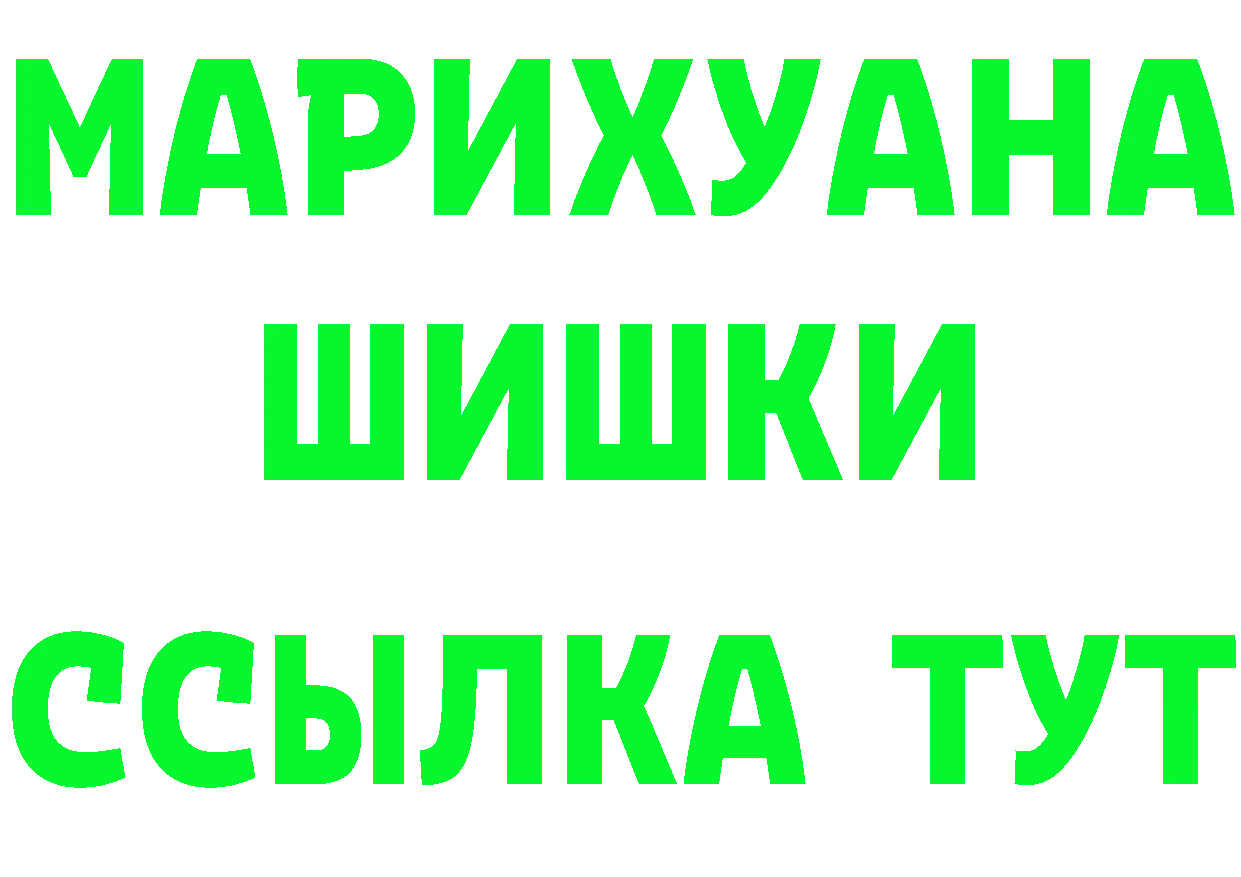 МАРИХУАНА
ШИШКИ
ССЫЛКА ТУТ